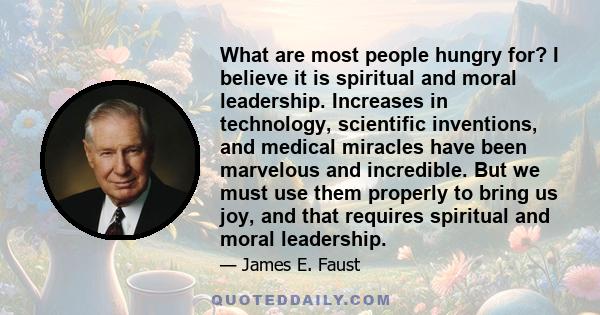 What are most people hungry for? I believe it is spiritual and moral leadership. Increases in technology, scientific inventions, and medical miracles have been marvelous and incredible. But we must use them properly to bring us joy, and that requires spiritual and moral leadership.

— James E. Faust

QUOTEDDAILY.COM